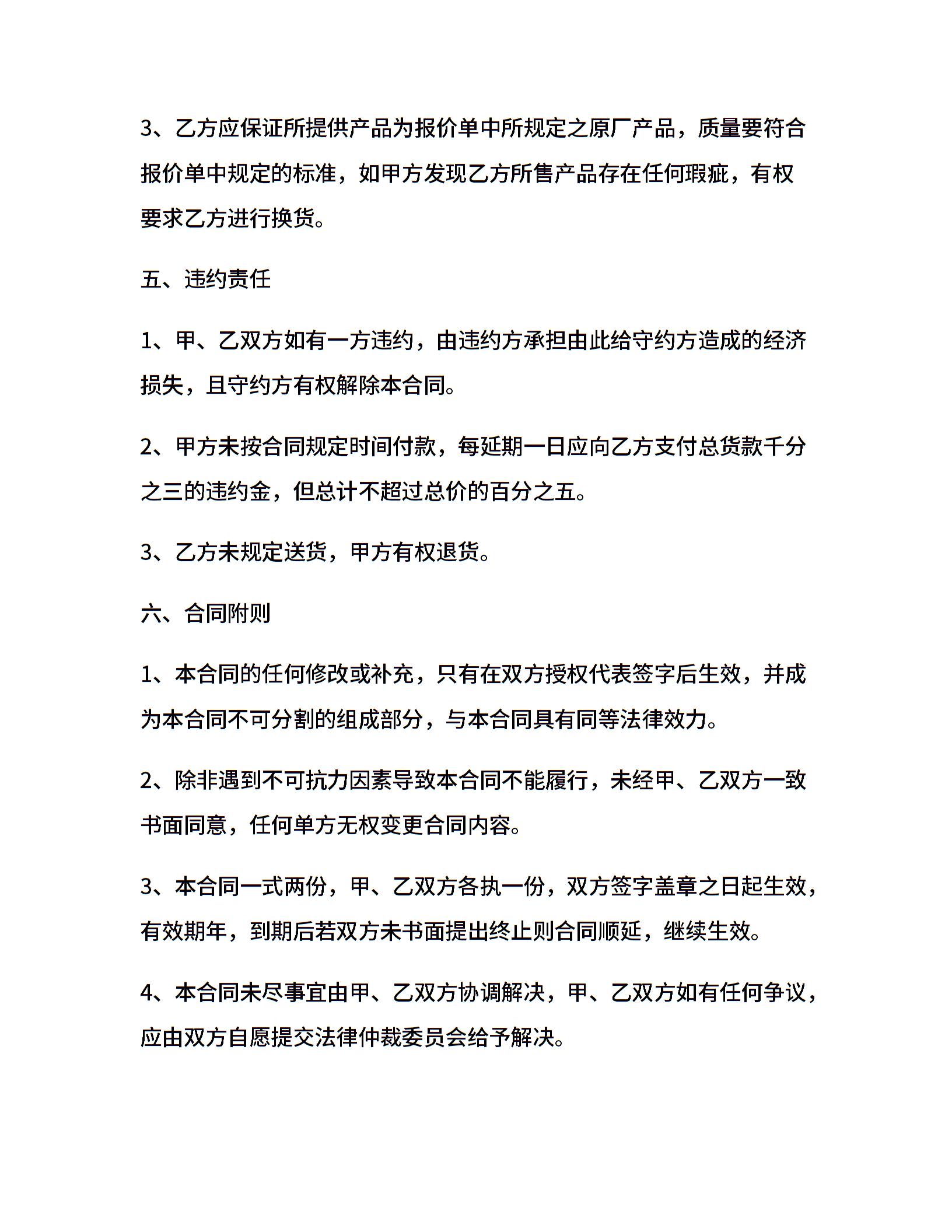 3、乙方应保证所提供产品为报价单中所规定之原厂产品，质量要符合报价单中规定的标准，如甲方发现乙方所售产品存在任何瑕疵，有权要求乙方进行换货。

五、违约责任

1、甲、乙双方如有一方违约，由违约方承担由此给守约方造成的经济损失，且守约方有权解除本合同。

2、甲方未按合同规定时间付款，每延期一日应向乙方支付总货款千分之三的违约金，但总计不超过总价的百分之五。

3、乙方未规定送货，甲方有权退货。

六、合同附则

1、本合同的任何修改或补充，只有在双方授权代表签字后生效，并成为本合同不可分割的组成部分，与本合同具有同等法律效力。

2、除非遇到不可抗力因素导致本合同不能履行，未经甲、乙双方一致书面同意，任何单方无权变更合同内容。

3、本合同一式两份，甲、乙双方各执一份，双方签字盖章之日起生效，有效期年，到期后若双方未书面提出终止则合同顺延，继续生效。

4、本合同未尽事宜由甲、乙双方协调解决，甲、乙双方如有任何争议，应由双方自愿提交法律仲裁委员会给予解决。